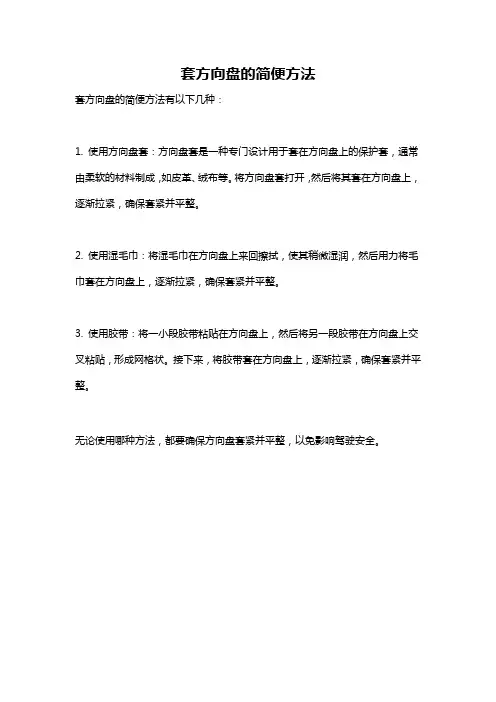 套方向盘的简便方法

套方向盘的简便方法有以下几种：

1. 使用方向盘套：方向盘套是一种专门设计用于套在方向盘上的保护套，通常由柔软的材料制成，如皮革、绒布等。将方向盘套打开，然后将其套在方向盘上，逐渐拉紧，确保套紧并平整。

2. 使用湿毛巾：将湿毛巾在方向盘上来回擦拭，使其稍微湿润，然后用力将毛巾套在方向盘上，逐渐拉紧，确保套紧并平整。

3. 使用胶带：将一小段胶带粘贴在方向盘上，然后将另一段胶带在方向盘上交叉粘贴，形成网格状。接下来，将胶带套在方向盘上，逐渐拉紧，确保套紧并平整。

无论使用哪种方法，都要确保方向盘套紧并平整，以免影响驾驶安全。